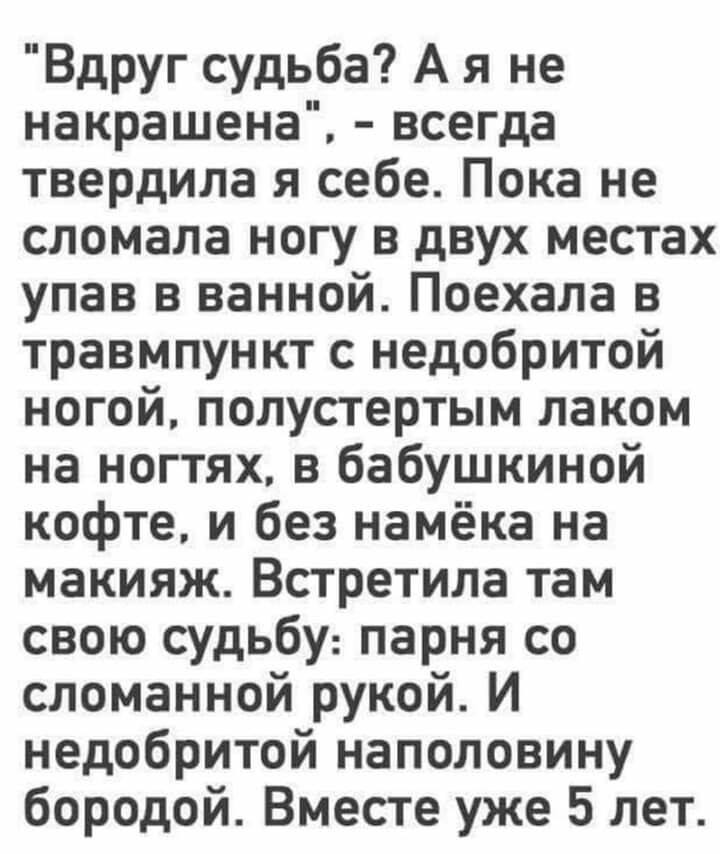 "Вдруг судьба? А я не накрашена", - всегда твердила я себе. Пока не сломала ногу в двух местах упав в ванной. Поехала в травмпункт с недобритой ногой, полустертым лаком на ногтях, в бабушкиной кофте, и без намёка на макияж. Встретила там свою судьбу: парня со сломанной рукой. И недобритой наполовину бородой. Вместе уже 5 лет.